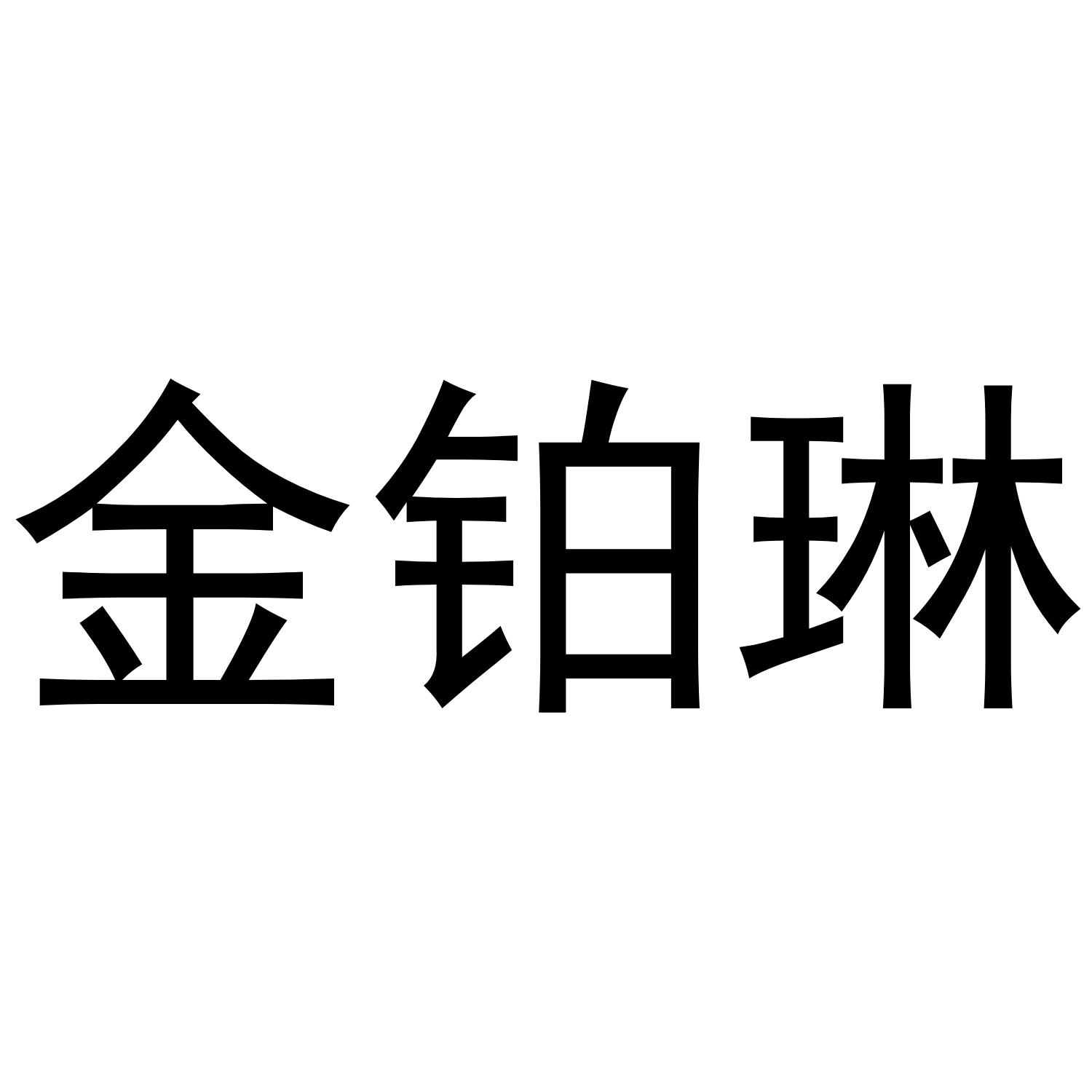 金铂琳